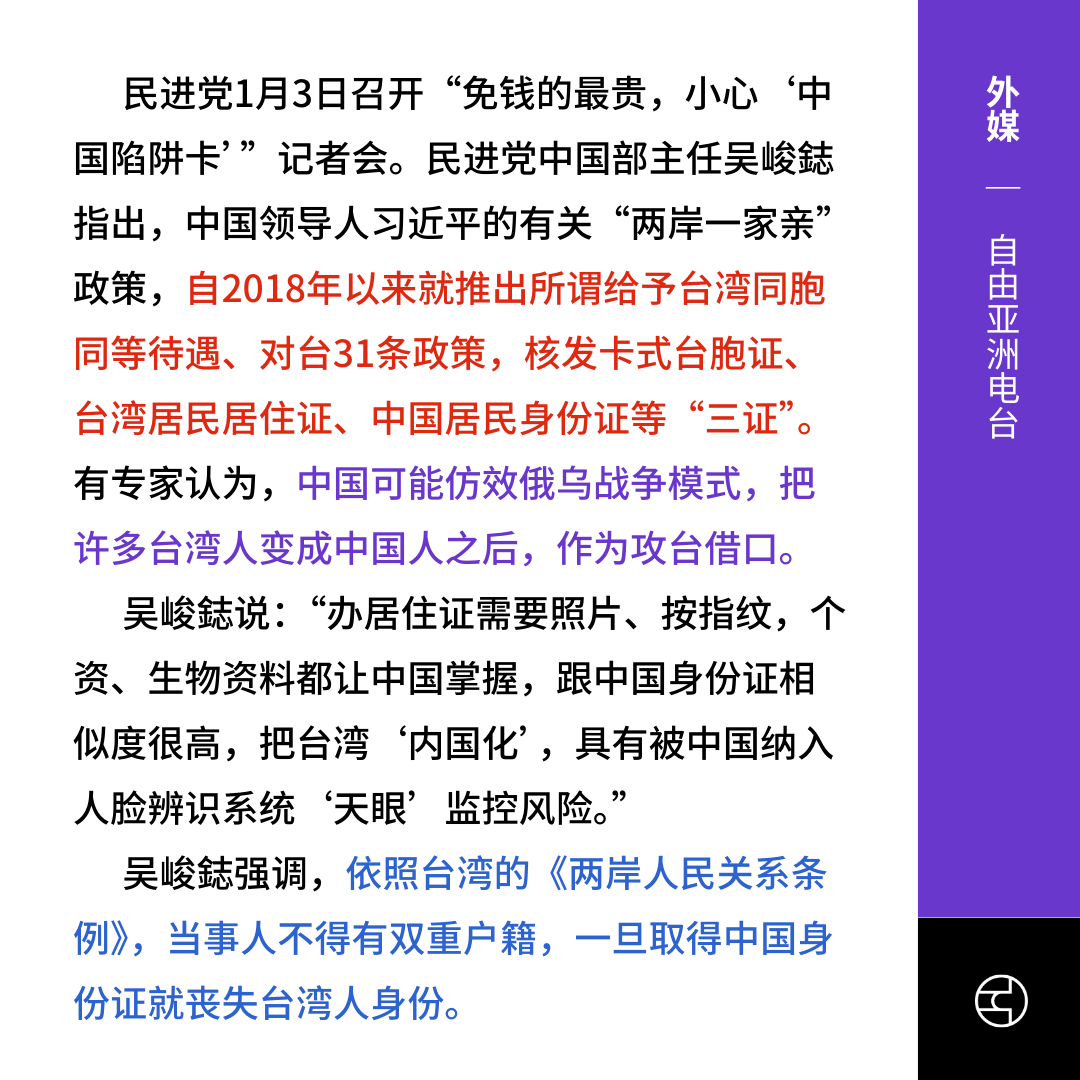 民进党1月3日召开“免钱的最贵，小心‘中国陷阱卡’”记者会。民进党中国部主任吴峻鋕指出，中国领导人习近平的有关“两岸一家亲”政策，自2018年以来就推出所谓给予台湾同胞同等待遇、对台31条政策，核发卡式台胞证、台湾居民居住证、中国居民身份证等“三证”。有专家认为，中国可能仿效俄乌战争模式，把许多台湾人变成中国人之后，作为攻台借口。

吴峻鋕说：“办居住证需要照片、按指纹，个资、生物资料都让中国掌握，跟中国身份证相似度很高，把台湾‘内国化’，具有被中国纳入人脸辨识系统‘天眼’监控风险。”

吴峻鋕强调，依照台湾的《两岸人民关系条例》，当事人不得有双重户籍，一旦取得中国身份证就丧失台湾人身份。

外媒 — 自由亚洲电台